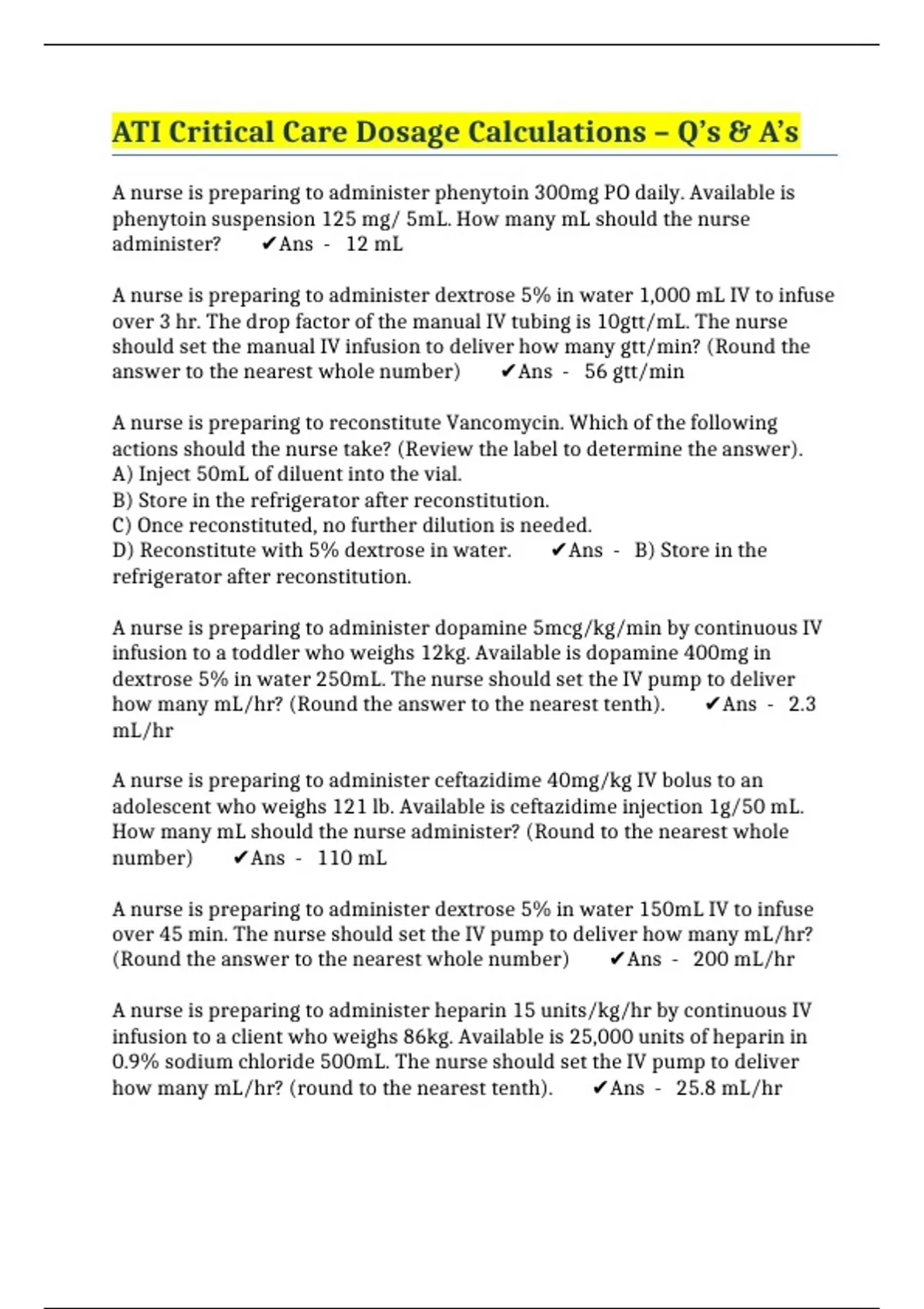 ATI Critical Care Dosage Calculations – Q's & A's

A nurse is preparing to administer phenytoin 300mg PO daily. Available is phenytoin suspension 125 mg/ 5mL. How many mL should the nurse administer? ✔Ans - 12 mL

A nurse is preparing to administer dextrose 5% in water 1,000 mL IV to infuse over 3 hr. The drop factor of the manual IV tubing is 10gtt/mL. The nurse should set the manual IV infusion to deliver how many gtt/min? (Round the answer to the nearest whole number) ✔Ans - 56 gtt/min

A nurse is preparing to reconstitute Vancomycin. Which of the following actions should the nurse take? (Review the label to determine the answer).
A) Inject 50mL of diluent into the vial.
B) Store in the refrigerator after reconstitution.
C) Once reconstituted, no further dilution is needed.
D) Reconstitute with 5% dextrose in water. ✔Ans - B) Store in the refrigerator after reconstitution.

A nurse is preparing to administer dopamine 5mcg/kg/min by continuous IV infusion to a toddler who weighs 12kg. Available is dopamine 400mg in dextrose 5% in water 250mL. The nurse should set the IV pump to deliver how many mL/hr? (Round the answer to the nearest tenth). ✔Ans - 2.3 mL/hr

A nurse is preparing to administer ceftazidime 40mg/kg IV bolus to an adolescent who weighs 121 lb. Available is ceftazidime injection 1g/50 mL. How many mL should the nurse administer? (Round to the nearest whole number) ✔Ans - 110 mL

A nurse is preparing to administer dextrose 5% in water 150mL IV to infuse over 45 min. The nurse should set the IV pump to deliver how many mL/hr? (Round the answer to the nearest whole number) ✔Ans - 200 mL/hr

A nurse is preparing to administer heparin 15 units/kg/hr by continuous IV infusion to a client who weighs 86kg. Available is 25,000 units of heparin in 0.9% sodium chloride 500mL. The nurse should set the IV pump to deliver how many mL/hr? (round to the nearest tenth). ✔Ans - 25.8 mL/hr